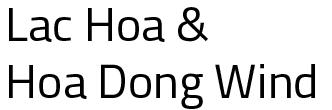 Lac Hoa & Hoa Dong Wind